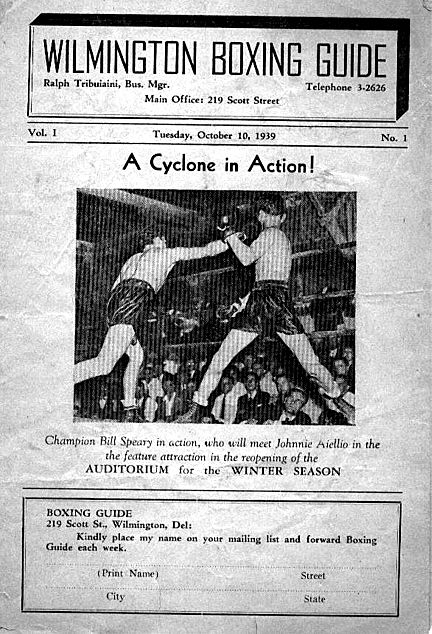 WILMINGTON BOXING GUIDE
Ralph Tribuiaini, Bus. Mgr.
Telephone 3-2626
Main Office: 219 Scott Street

Vol. I
Tuesday, October 10, 1939
No. 1

A Cyclone in Action!

Champion Bill Speary in action, who will meet Johnnie Aiellio in the the feature attraction in the reopening of the AUDITORIUM for the WINTER SEASON

BOXING GUIDE
219 Scott St., Wilmington, Del:
Kindly place my name on your mailing list and forward Boxing Guide each week.

(Print Name)
Street
City
State